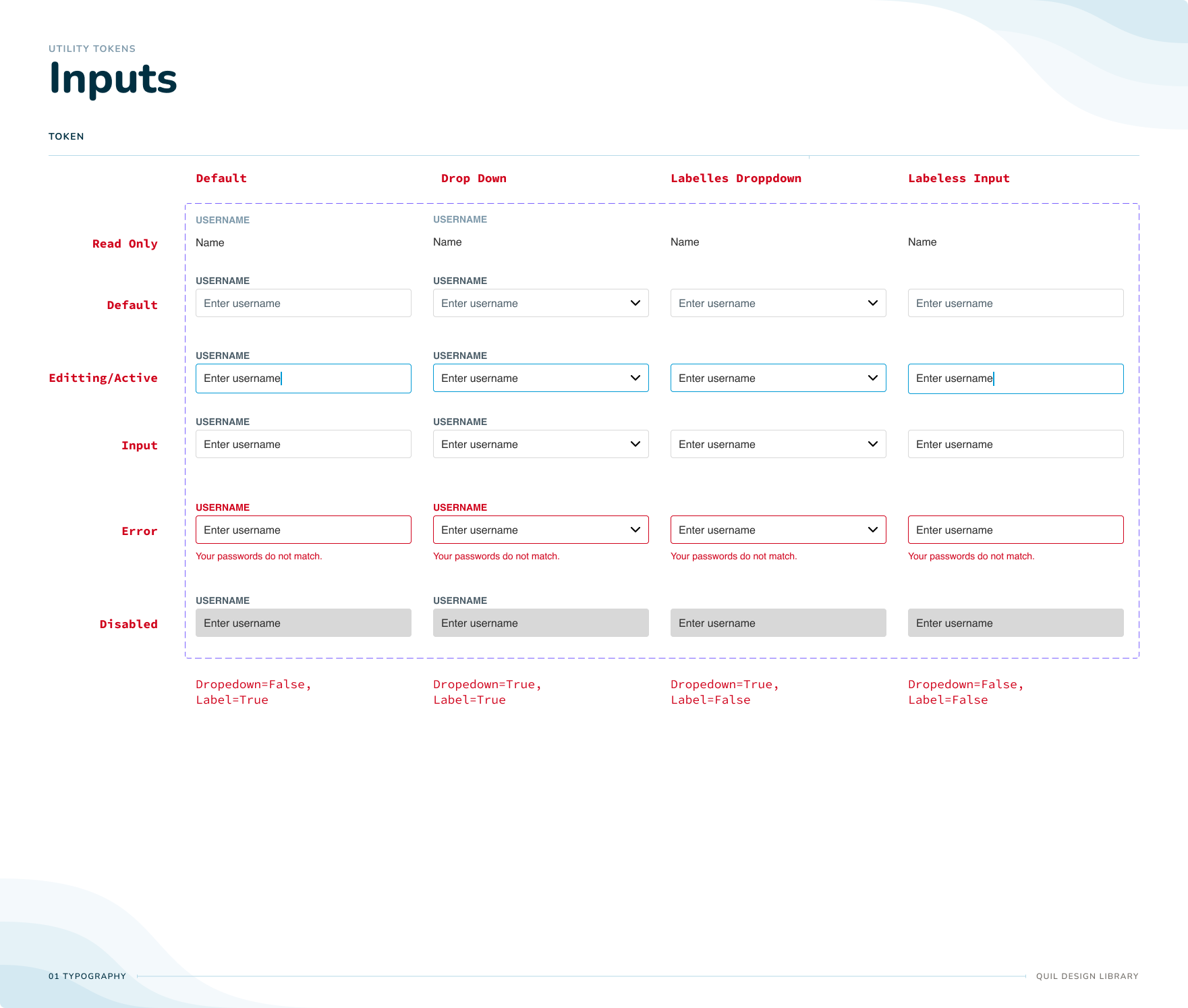 UTILITY TOKENS

Inputs

TOKEN

| | Default | Drop Down | Labelles Droppdown | Labeless Input |
|---|---|---|---|---|
| Read Only | USERNAME Name | USERNAME Name | Name | Name |
| Default | USERNAME Enter username | USERNAME Enter username | Enter username | Enter username |
| Editting/Active | USERNAME Enter username | USERNAME Enter username | Enter username | Enter username |
| Input | USERNAME Enter username | USERNAME Enter username | Enter username | Enter username |
| Error | USERNAME Enter username Your passwords do not match. | USERNAME Enter username Your passwords do not match. | Enter username Your passwords do not match. | Enter username Your passwords do not match. |
| Disabled | USERNAME Enter username | USERNAME Enter username | Enter username | Enter username |
| | Dropedown=False, Label=True | Dropedown=True, Label=True | Dropedown=True, Label=False | Dropedown=False, Label=False |

01 TYPOGRAPHY

QUIL DESIGN LIBRARY